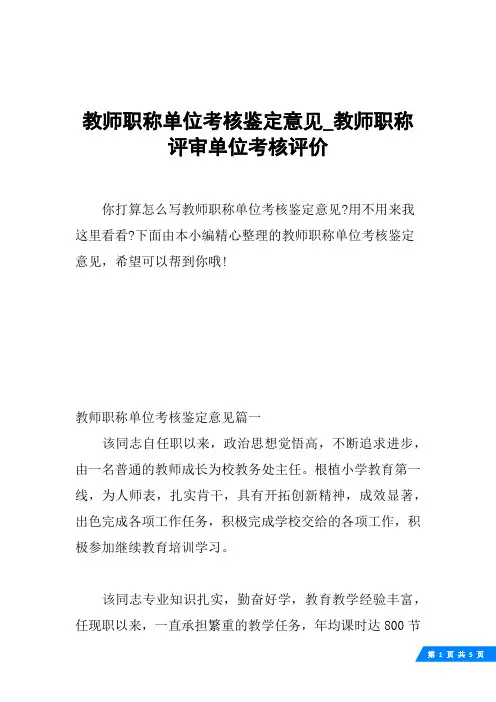 教师职称单位考核鉴定意见_教师职称评审单位考核评价

你打算怎么写教师职称单位考核鉴定意见?用不用来我这里看看?下面由本小编精心整理的教师职称单位考核鉴定意见，希望可以帮到你哦!

教师职称单位考核鉴定意见篇一

该同志自任职以来，政治思想觉悟高，不断追求进步，由一名普通的教师成长为校教务处主任。根植小学教育第一线，为人师表，扎实肯干，具有开拓创新精神，成效显著，出色完成各项工作任务，积极完成学校交给的各项工作，积极参加继续教育培训学习。

该同志专业知识扎实，勤奋好学，教育教学经验丰富，任现职以来，一直承担繁重的教学任务，年均课时达 800 节

第 1 页 共 5 页